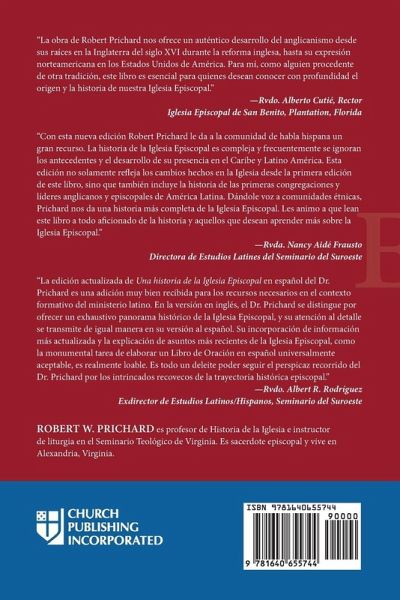 "La obra de Robert Prichard nos ofrece un auténtico desarrollo del anglicanismo desde sus raíces en la Inglaterra del siglo XVI durante la reforma inglesa, hasta su expresión norteamericana en los Estados Unidos de América. Para mí, como alguien procedente de otra tradición, este libro es esencial para quienes desean conocer con profundidad el origen y la historia de nuestra Iglesia Episcopal."

—Rvdo. Alberto Cutié, Rector
Iglesia Episcopal de San Benito, Plantation, Florida

"Con esta nueva edición Robert Prichard le da a la comunidad de habla hispana un gran recurso. La historia de la Iglesia Episcopal es compleja y frecuentemente se ignoran los antecedentes y el desarrollo de su presencia en el Caribe y Latino América. Esta edición no solamente refleja los cambios hechos en la Iglesia desde la primera edición de este libro, sino que también incluye la historia de las primeras congregaciones y líderes anglicanos y episcopales de América Latina. Dándole voz a comunidades étnicas, Prichard nos da una historia más completa de la Iglesia Episcopal. Les animo a que lean este libro a todo aficionado de la historia y aquellos que desean aprender más sobre la Iglesia Episcopal."

—Rvda. Nancy Aidé Frausto
Directora de Estudios Latines del Seminario del Suroeste

"La edición actualizada de Una historia de la Iglesia Episcopal en español del Dr. Prichard es una adición muy bien recibida para los recursos necesarios en el contexto formativo del ministerio latino. En la versión en inglés, el Dr. Prichard se distingue por ofrecer un exhaustivo panorama histórico de la Iglesia Episcopal, y su atención al detalle se transmite de igual manera en su versión al español. Su incorporación de información más actualizada y la explicación de asuntos más recientes de la Iglesia Episcopal, como la monumental tarea de elaborar un Libro de Oración en español universalmente aceptable, es realmente loable. Es todo un deleite poder seguir el perspicaz recorrido del Dr. Prichard por los intrincados recovecos de la trayectoria histórica episcopal."

—Rvdo. Albert R. Rodriguez
Exdirector de Estudios Latinos/Hispanos, Seminario del Suroeste

ROBERT W. PRICHARD es profesor de Historia de la Iglesia e instructor de liturgia en el Seminario Teológico de Virginia. Es sacerdote episcopal y vive en Alexandria, Virginia.

CHURCH PUBLISHING INCORPORATED

ISBN 9781640655744

90000

9 781640 655744